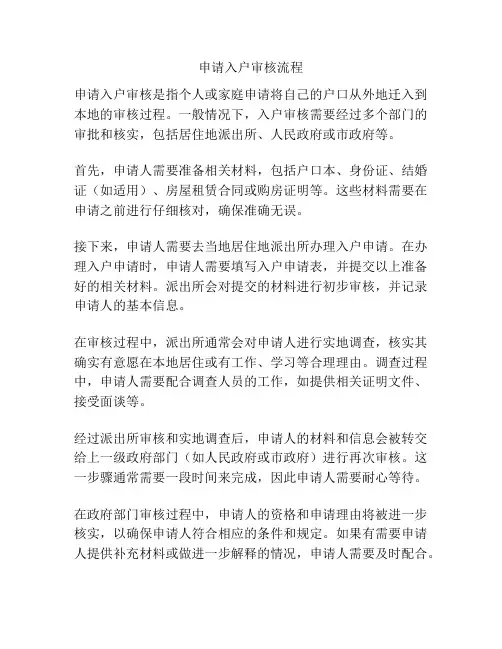 申请入户审核流程

申请入户审核是指个人或家庭申请将自己的户口从外地迁入到本地的审核过程。一般情况下，入户审核需要经过多个部门的审批和核实，包括居住地派出所、人民政府或市政府等。

首先，申请人需要准备相关材料，包括户口本、身份证、结婚证（如适用）、房屋租赁合同或购房证明等。这些材料需要在申请之前进行仔细核对，确保准确无误。

接下来，申请人需要去当地居住地派出所办理入户申请。在办理入户申请时，申请人需要填写入户申请表，并提交以上准备好的相关材料。派出所会对提交的材料进行初步审核，并记录申请人的基本信息。

在审核过程中，派出所通常会对申请人进行实地调查，核实其确实有意愿在本地居住或有工作、学习等合理理由。调查过程中，申请人需要配合调查人员的工作，如提供相关证明文件、接受面谈等。

经过派出所审核和实地调查后，申请人的材料和信息会被转交给上一级政府部门（如人民政府或市政府）进行再次审核。这一步骤通常需要一段时间来完成，因此申请人需要耐心等待。

在政府部门审核过程中，申请人的资格和申请理由将被进一步核实，以确保申请人符合相应的条件和规定。如果有需要申请人提供补充材料或做进一步解释的情况，申请人需要及时配合。